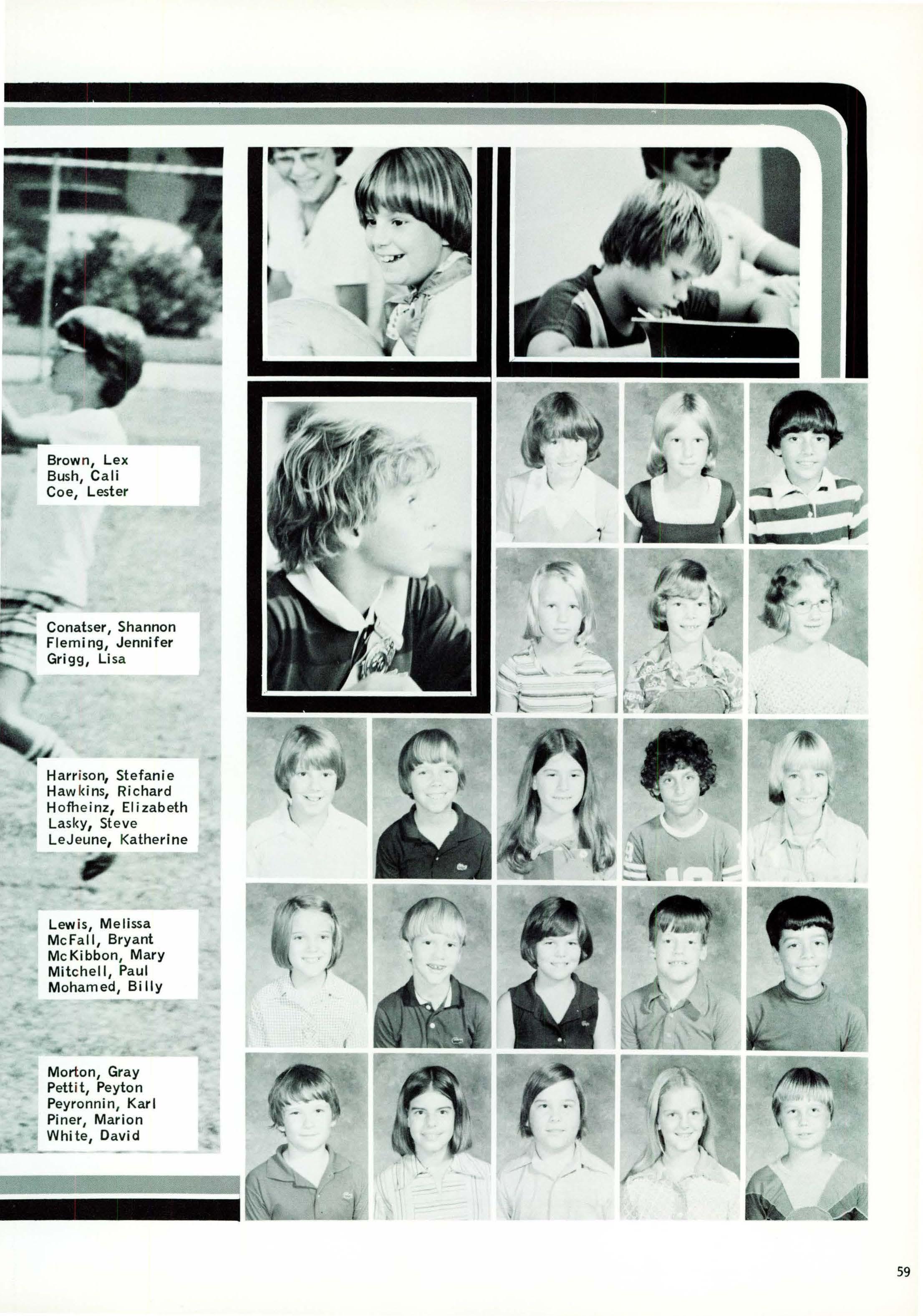 Brown, Lex
Bush, Cali
Coe, Lester

Conatser, Shannon
Fleming, Jennifer
Grigg, Lisa

Harrison, Stefanie
Hawkins, Richard
Hofheinz, Elizabeth
Lasky, Steve
LeJeune, Katherine

Lewis, Melissa
McFall, Bryant
McKibbon, Mary
Mitchell, Paul
Mohamed, Billy

Morton, Gray
Pettit, Peyton
Peyronnin, Karl
Piner, Marion
White, David

59